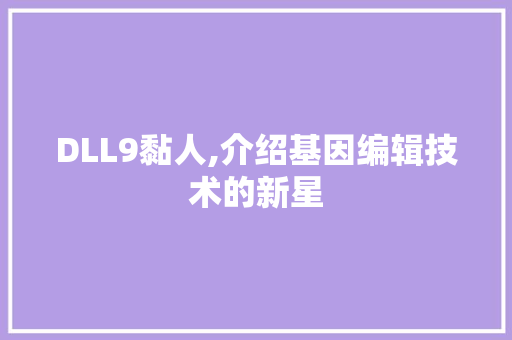 DLL9黏人,介绍基因编辑技术的新星